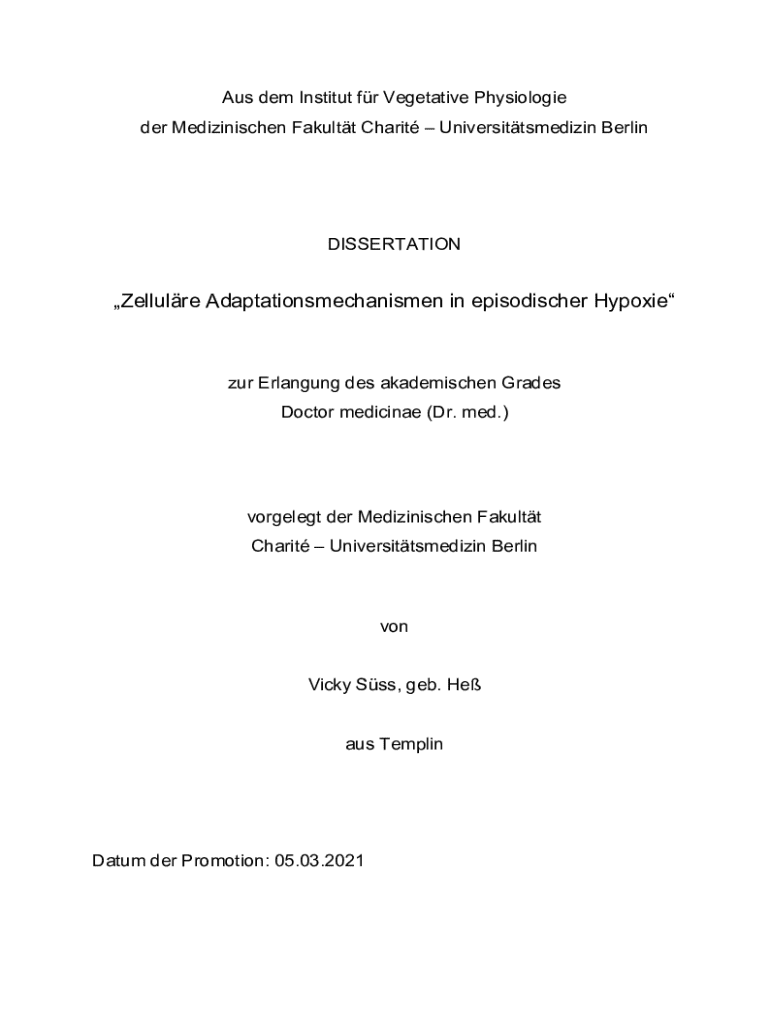 Aus dem Institut für Vegetative Physiologie
der Medizinischen Fakultät Charité – Universitätsmedizin Berlin

DISSERTATION

„Zelluläre Adaptationsmechanismen in episodischer Hypoxie“

zur Erlangung des akademischen Grades
Doctor medicinae (Dr. med.)

vorgelegt der Medizinischen Fakultät
Charité – Universitätsmedizin Berlin

von

Vicky Süss, geb. Heß

aus Templin

Datum der Promotion: 05.03.2021